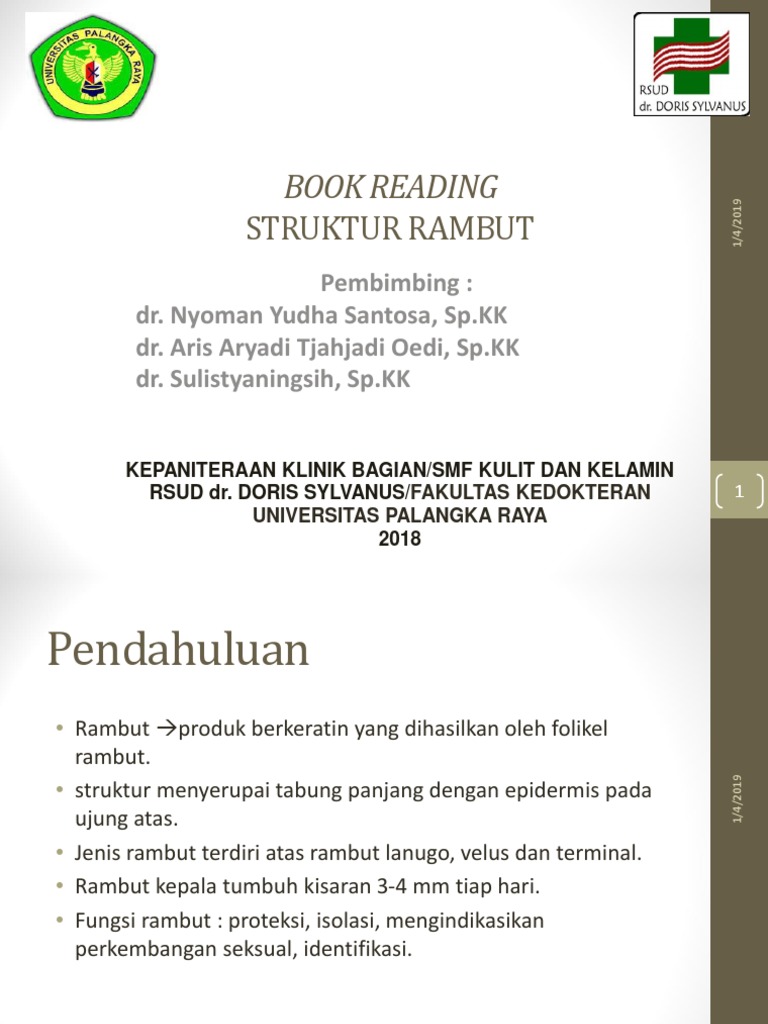 UNIVERSITAS PALANGKA RAYA

RSUD dr. DORIS SYLVANUS

BOOK READING
STRUKTUR RAMBUT

Pembimbing :
dr. Nyoman Yudha Santosa, Sp.KK
dr. Aris Aryadi Tjahjadi Oedi, Sp.KK
dr. Sulistyaningsih, Sp.KK

KEPANITERAAN KLINIK BAGIAN/SMF KULIT DAN KELAMIN
RSUD dr. DORIS SYLVANUS/FAKULTAS KEDOKTERAN
UNIVERSITAS PALANGKA RAYA
2018

1/4/2019

1

Pendahuluan

• Rambut →produk berkeratin yang dihasilkan oleh folikel rambut.
• struktur menyerupai tabung panjang dengan epidermis pada ujung atas.
• Jenis rambut terdiri atas rambut lanugo, velus dan terminal.
• Rambut kepala tumbuh kisaran 3-4 mm tiap hari.
• Fungsi rambut : proteksi, isolasi, mengindikasikan perkembangan seksual, identifikasi.

1/4/2019